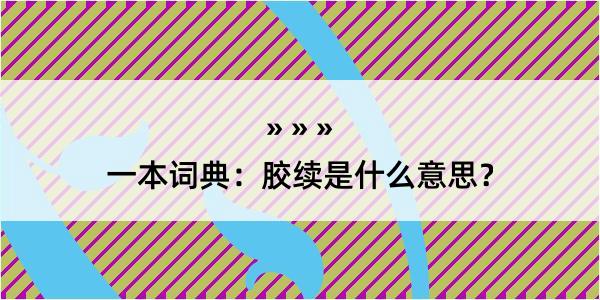 » » »

一本词典：胶续是什么意思？